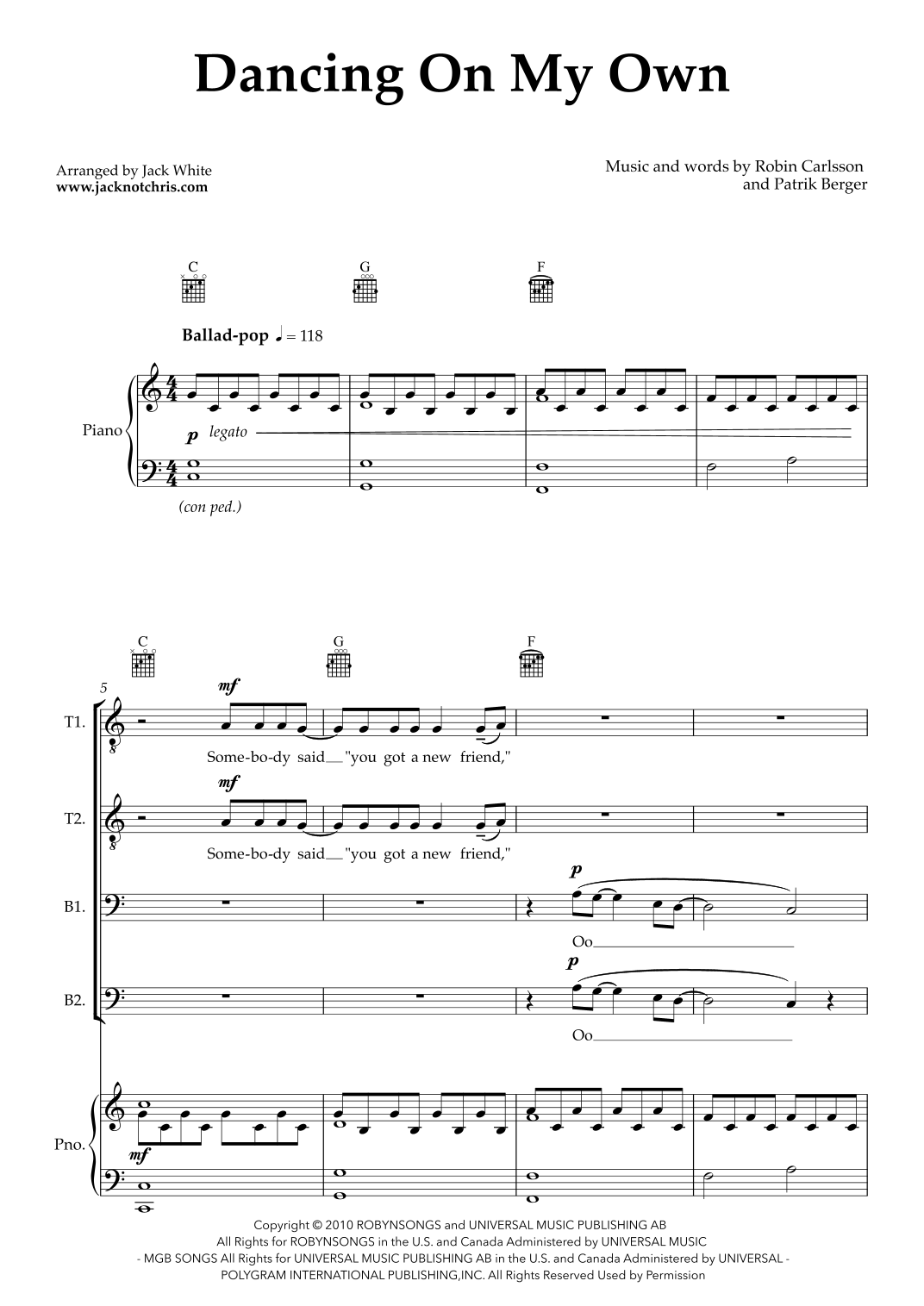 Dancing On My Own

Arranged by Jack White
www.jacknotchris.com

Music and words by Robin Carlsson
and Patrik Berger

C
G
F

Ballad-pop ♩ = 118

Piano

p legato

(con ped.)

C
G
F

5

T1.

mf

Some-bo-dy said "you got a new friend,"

T2.

mf

Some-bo-dy said "you got a new friend,"

B1.

p

Oo

B2.

p

Oo

Pno.

mf

Copyright © 2010 ROBYNSONGS and UNIVERSAL MUSIC PUBLISHING AB
All Rights for ROBYNSONGS in the U.S. and Canada Administered by UNIVERSAL MUSIC
- MGB SONGS All Rights for UNIVERSAL MUSIC PUBLISHING AB in the U.S. and Canada Administered by UNIVERSAL -
POLYGRAM INTERNATIONAL PUBLISHING,INC. All Rights Reserved Used by Permission